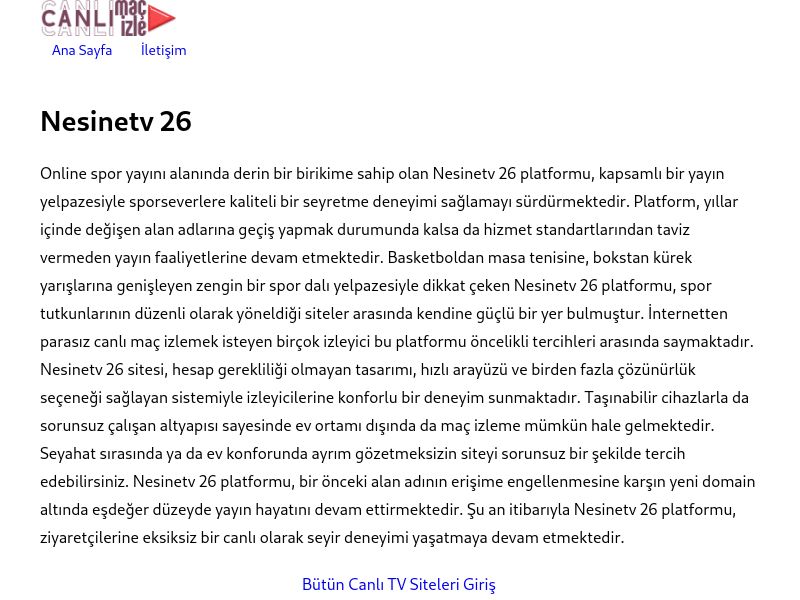 CANLI maç izle

Ana Sayfa İletişim

Nesinetv 26

Online spor yayını alanında derin bir birikime sahip olan Nesinetv 26 platformu, kapsamlı bir yayın yelpazesiyle sporseverlere kaliteli bir seyretme deneyimi sağlamayı sürdürmektedir. Platform, yıllar içinde değişen alan adlarına geçiş yapmak durumunda kalsa da hizmet standartlarından taviz vermeden yayın faaliyetlerine devam etmektedir. Basketboldan masa tenisine, bokstan kürek yarışlarına genişleyen zengin bir spor dalı yelpazesiyle dikkat çeken Nesinetv 26 platformu, spor tutkunlarının düzenli olarak yöneldiği siteler arasında kendine güçlü bir yer bulmuştur. İnternetten parasız canlı maç izlemek isteyen birçok izleyici bu platformu öncelikli tercihleri arasında saymaktadır. Nesinetv 26 sitesi, hesap gerekliliği olmayan tasarımı, hızlı arayüzü ve birden fazla çözünürlük seçeneği sağlayan sistemiyle izleyicilerine konforlu bir deneyim sunmaktadır. Taşınabilir cihazlarla da sorunsuz çalışan altyapısı sayesinde ev ortamı dışında da maç izleme mümkün hale gelmektedir. Seyahat sırasında ya da ev konforunda ayrım gözetmeksizin siteyi sorunsuz bir şekilde tercih edebilirsiniz. Nesinetv 26 platformu, bir önceki alan adının erişime engellenmesine karşın yeni domain altında eşdeğer düzeyde yayın hayatını devam ettirmektedir. Şu an itibarıyla Nesinetv 26 platformu, ziyaretçilerine eksiksiz bir canlı olarak seyir deneyimi yaşatmaya devam etmektedir.

Bütün Canlı TV Siteleri Giriş